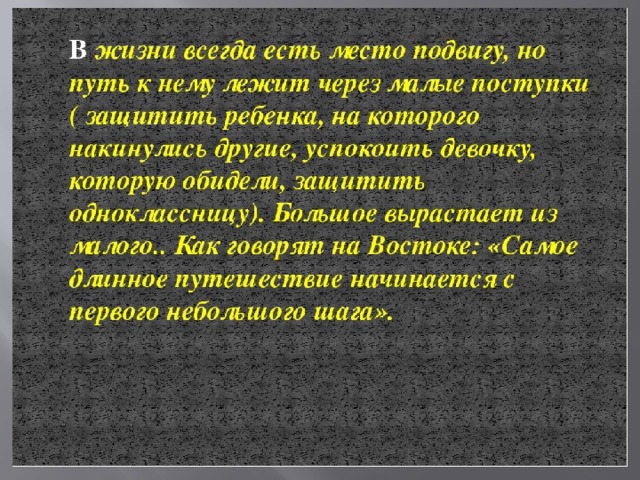 В жизни всегда есть место подвигу, но путь к нему лежит через малые поступки ( защитить ребенка, на которого накинулись другие, успокоить девочку, которую обидели, защитить одноклассницу). Большое вырастает из малого.. Как говорят на Востоке: «Самое длинное путешествие начинается с первого небольшого шага».